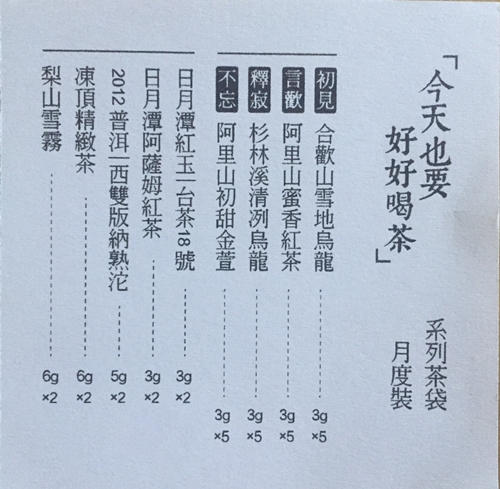 「今天也要好好喝茶」

系列茶袋

月度裝

初見 合歡山雪地烏龍 3g ×5

言歡 阿里山蜜香紅茶 3g ×5

釋寂 杉林溪清冽烏龍 3g ×5

不忘 阿里山初甜金萱 3g ×5

日月潭紅玉—台茶18號 3g ×2

日月潭阿薩姆紅茶 3g ×2

2012 普洱—西雙版納熟沱 5g ×2

凍頂精緻茶 6g ×2

梨山雪霧 6g ×2